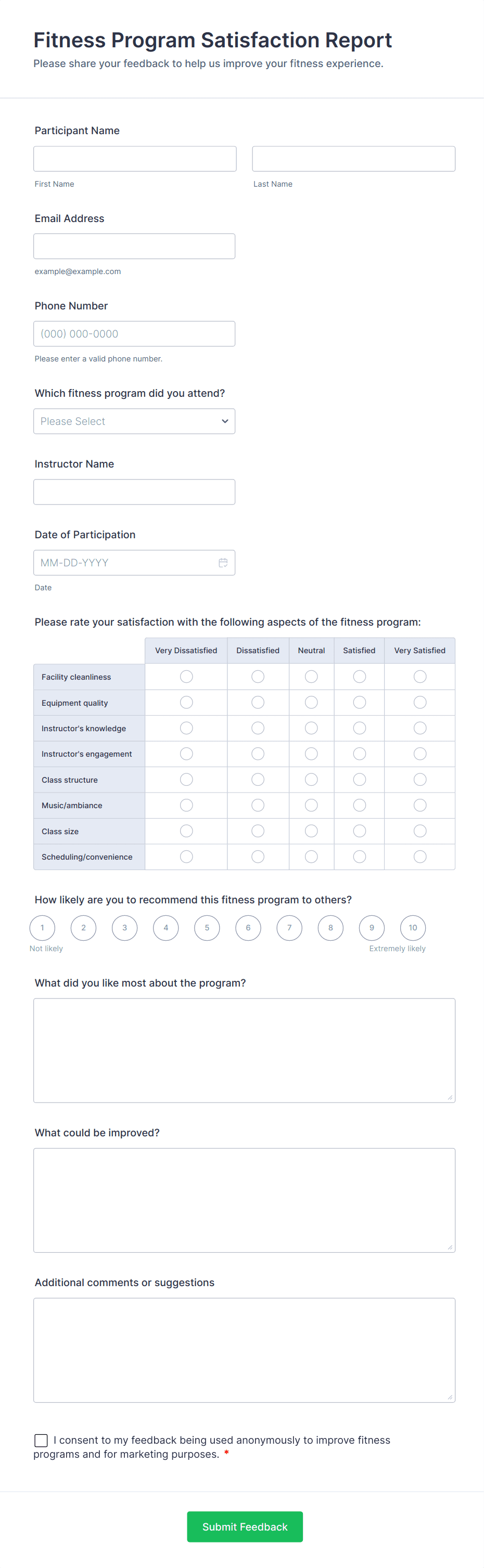 Fitness Program Satisfaction Report

Please share your feedback to help us improve your fitness experience.

Participant Name

First Name

Last Name

Email Address

example@example.com

Phone Number

(000) 000-0000

Please enter a valid phone number.

Which fitness program did you attend?

Please Select

Instructor Name

Date of Participation

MM-DD-YYYY

Date

Please rate your satisfaction with the following aspects of the fitness program:

| | Very Dissatisfied | Dissatisfied | Neutral | Satisfied | Very Satisfied |
|---|---|---|---|---|---|
| Facility cleanliness | | | | | |
| Equipment quality | | | | | |
| Instructor's knowledge | | | | | |
| Instructor's engagement | | | | | |
| Class structure | | | | | |
| Music/ambiance | | | | | |
| Class size | | | | | |
| Scheduling/convenience | | | | | |

How likely are you to recommend this fitness program to others?

1 2 3 4 5 6 7 8 9 10

Not likely

Extremely likely

What did you like most about the program?

What could be improved?

Additional comments or suggestions

I consent to my feedback being used anonymously to improve fitness programs and for marketing purposes. *

Submit Feedback